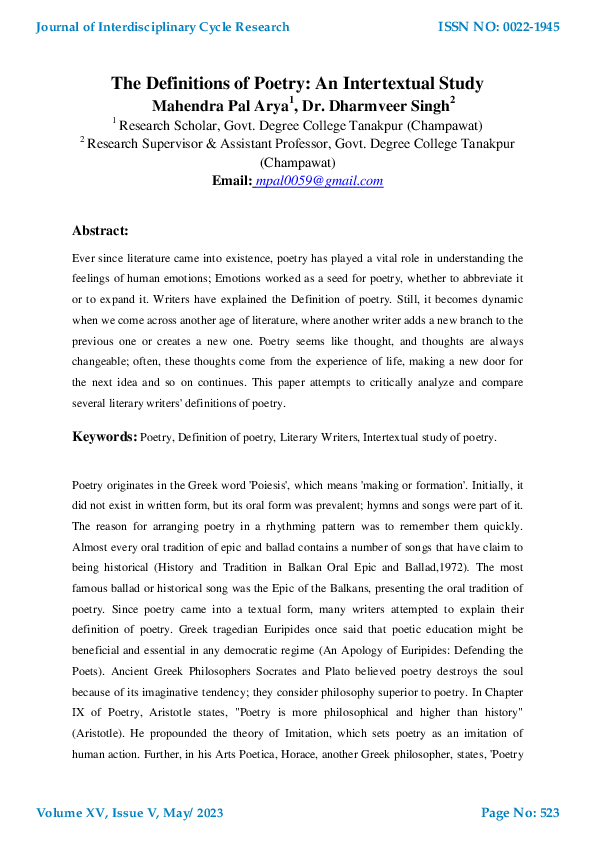 Journal of Interdisciplinary Cycle Research ISSN NO: 0022-1945

The Definitions of Poetry: An Intertextual Study
Mahendra Pal Arya$^1$, Dr. Dharmveer Singh$^2$
$^1$ Research Scholar, Govt. Degree College Tanakpur (Champawat)
$^2$ Research Supervisor & Assistant Professor, Govt. Degree College Tanakpur (Champawat)
Email: mpal0059@gmail.com

Abstract:

Ever since literature came into existence, poetry has played a vital role in understanding the feelings of human emotions; Emotions worked as a seed for poetry, whether to abbreviate it or to expand it. Writers have explained the Definition of poetry. Still, it becomes dynamic when we come across another age of literature, where another writer adds a new branch to the previous one or creates a new one. Poetry seems like thought, and thoughts are always changeable; often, these thoughts come from the experience of life, making a new door for the next idea and so on continues. This paper attempts to critically analyze and compare several literary writers' definitions of poetry.

Keywords: Poetry, Definition of poetry, Literary Writers, Intertextual study of poetry.

Poetry originates in the Greek word 'Poiesis', which means 'making or formation'. Initially, it did not exist in written form, but its oral form was prevalent; hymns and songs were part of it. The reason for arranging poetry in a rhythming pattern was to remember them quickly. Almost every oral tradition of epic and ballad contains a number of songs that have claim to being historical (History and Tradition in Balkan Oral Epic and Ballad,1972). The most famous ballad or historical song was the Epic of the Balkans, presenting the oral tradition of poetry. Since poetry came into a textual form, many writers attempted to explain their definition of poetry. Greek tragedian Euripides once said that poetic education might be beneficial and essential in any democratic regime (An Apology of Euripides: Defending the Poets). Ancient Greek Philosophers Socrates and Plato believed poetry destroys the soul because of its imaginative tendency; they consider philosophy superior to poetry. In Chapter IX of Poetry, Aristotle states, "Poetry is more philosophical and higher than history" (Aristotle). He propounded the theory of Imitation, which sets poetry as an imitation of human action. Further, in his Arts Poetica, Horace, another Greek philosopher, states, 'Poetry

Volume XV, Issue V, May/ 2023 Page No: 523